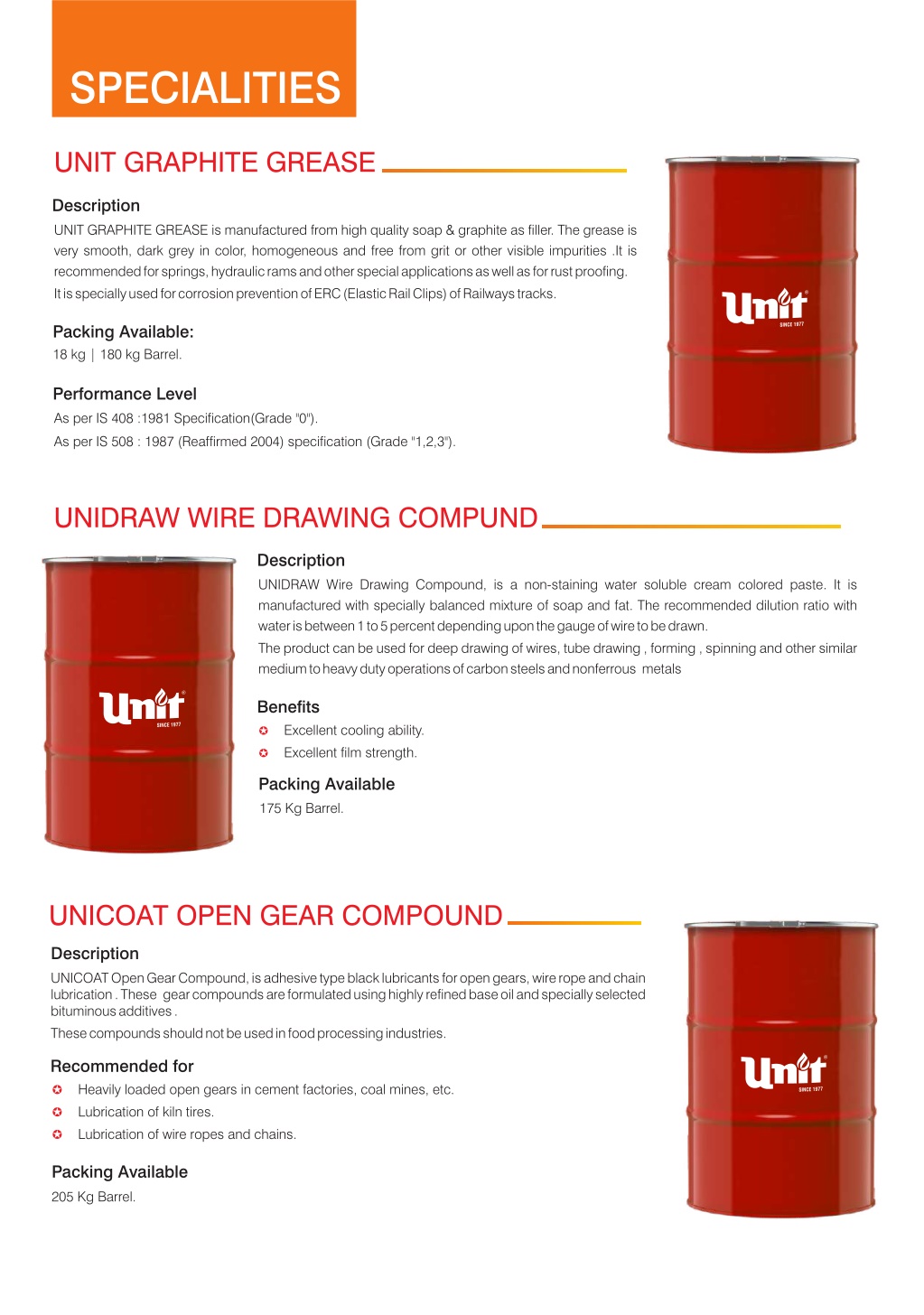 SPECIALITIES

UNIT GRAPHITE GREASE

Description

UNIT GRAPHITE GREASE is manufactured from high quality soap & graphite as filler. The grease is very smooth, dark grey in color, homogeneous and free from grit or other visible impurities .It is recommended for springs, hydraulic rams and other special applications as well as for rust proofing. It is specially used for corrosion prevention of ERC (Elastic Rail Clips) of Railways tracks.

Packing Available:

18 kg | 180 kg Barrel.

Performance Level

As per IS 408 :1981 Specification(Grade "0").

As per IS 508 : 1987 (Reaffirmed 2004) specification (Grade "1,2,3").

Unit SINCE 1977

UNIDRAW WIRE DRAWING COMPUND

Unit SINCE 1977

Description

UNIDRAW Wire Drawing Compound, is a non-staining water soluble cream colored paste. It is manufactured with specially balanced mixture of soap and fat. The recommended dilution ratio with water is between 1 to 5 percent depending upon the gauge of wire to be drawn.

The product can be used for deep drawing of wires, tube drawing , forming , spinning and other similar medium to heavy duty operations of carbon steels and nonferrous metals

Benefits

Excellent cooling ability.

Excellent film strength.

Packing Available

175 Kg Barrel.

UNICOAT OPEN GEAR COMPOUND

Description

UNICOAT Open Gear Compound, is adhesive type black lubricants for open gears, wire rope and chain lubrication . These gear compounds are formulated using highly refined base oil and specially selected bituminous additives .

These compounds should not be used in food processing industries.

Recommended for

Heavily loaded open gears in cement factories, coal mines, etc.

Lubrication of kiln tires.

Lubrication of wire ropes and chains.

Packing Available

205 Kg Barrel.

Unit SINCE 1977